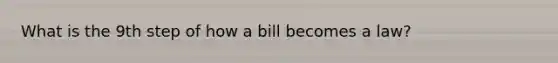 What is the 9th step of how a bill becomes a law?